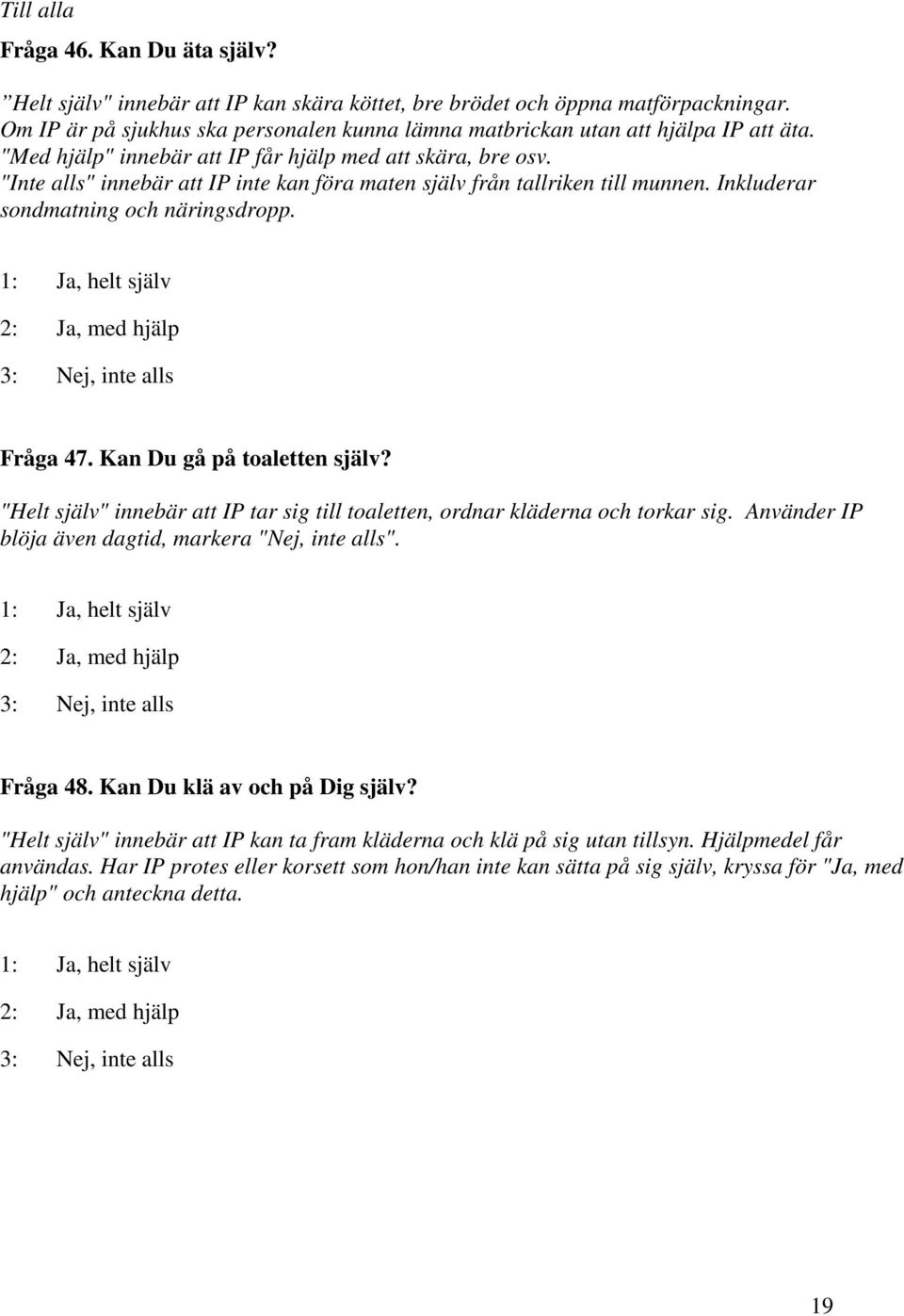 Till alla

Fråga 46. Kan Du äta själv?

”Helt själv" innebär att IP kan skära köttet, bre brödet och öppna matförpackningar. Om IP är på sjukhus ska personalen kunna lämna matbrickan utan att hjälpa IP att äta. "Med hjälp" innebär att IP får hjälp med att skära, bre osv. "Inte alls" innebär att IP inte kan föra maten själv från tallriken till munnen. Inkluderar sondmatning och näringsdropp.

1: Ja, helt själv

2: Ja, med hjälp

3: Nej, inte alls

Fråga 47. Kan Du gå på toaletten själv?

"Helt själv" innebär att IP tar sig till toaletten, ordnar kläderna och torkar sig. Använder IP blöja även dagtid, markera "Nej, inte alls".

1: Ja, helt själv

2: Ja, med hjälp

3: Nej, inte alls

Fråga 48. Kan Du klä av och på Dig själv?

"Helt själv" innebär att IP kan ta fram kläderna och klä på sig utan tillsyn. Hjälpmedel får användas. Har IP protes eller korsett som hon/han inte kan sätta på sig själv, kryssa för "Ja, med hjälp" och anteckna detta.

1: Ja, helt själv

2: Ja, med hjälp

3: Nej, inte alls

19